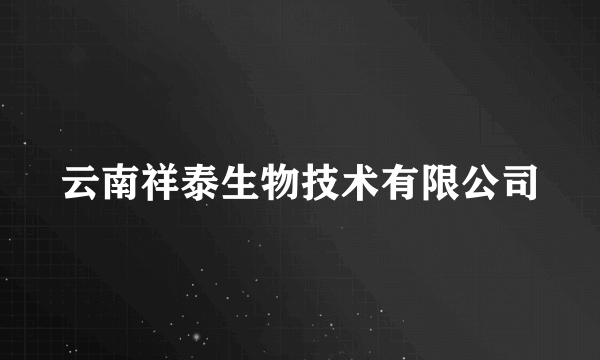 云南祥泰生物技术有限公司